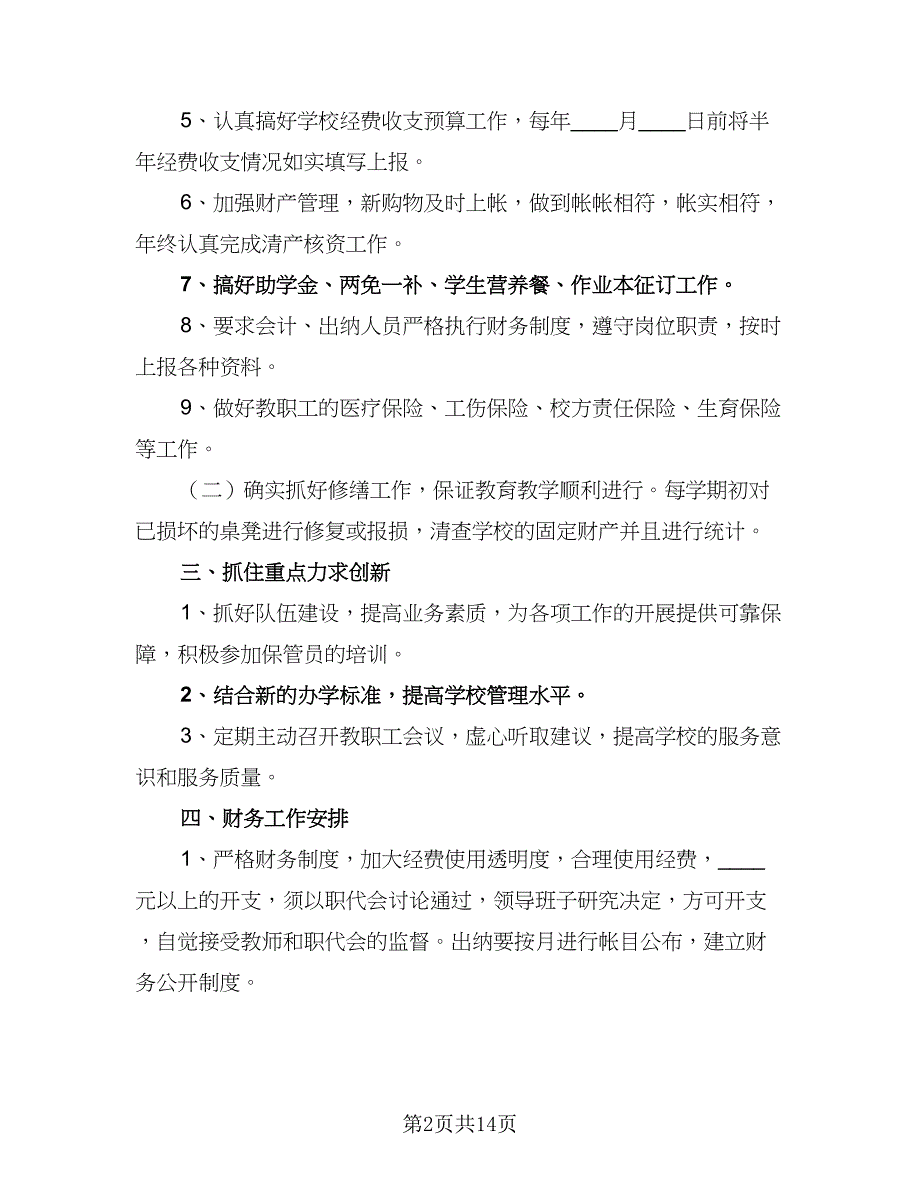 5、认真搞好学校经费收支预算工作，每年____月____日前将半年经费收支情况如实填写上报。

6、加强财产管理，新购物及时上帐，做到帐帐相符，帐实相符，年终认真完成清产核资工作。

7、搞好助学金、两免一补、学生营养餐、作业本征订工作。

8、要求会计、出纳人员严格执行财务制度，遵守岗位职责，按时上报各种资料。

9、做好教职工的医疗保险、工伤保险、校方责任保险、生育保险等工作。

（二）确实抓好修缮工作，保证教育教学顺利进行。每学期初对已损坏的桌凳进行修复或报损，清查学校的固定财产并且进行统计。

三、抓住重点力求创新

1、抓好队伍建设，提高业务素质，为各项工作的开展提供可靠保障，积极参加保管员的培训。

2、结合新的办学标准，提高学校管理水平。

3、定期主动召开教职工会议，虚心听取建议，提高学校的服务意识和服务质量。

四、财务工作安排

1、严格财务制度，加大经费使用透明度，合理使用经费，____元以上的开支，须以职代会讨论通过，领导班子研究决定，方可开支，自觉接受教师和职代会的监督。出纳要按月进行帐目公布，建立财务公开制度。

第2页共14页